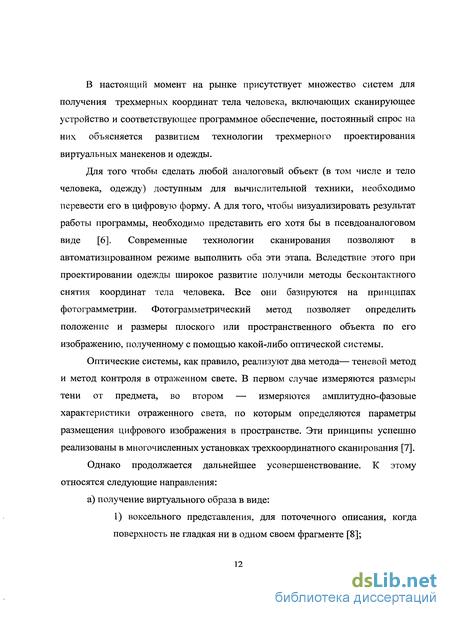 В настоящий момент на рынке присутствует множество систем для получения трехмерных координат тела человека, включающих сканирующее устройство и соответствующее программное обеспечение, постоянный спрос на них объясняется развитием технологии трехмерного проектирования виртуальных манекенов и одежды.

Для того чтобы сделать любой аналоговый объект (в том числе и тело человека, одежду) доступным для вычислительной техники, необходимо перевести его в цифровую форму. А для того, чтобы визуализировать результат работы программы, необходимо представить его хотя бы в псевдоаналоговом виде [6]. Современные технологии сканирования позволяют в автоматизированном режиме выполнить оба эти этапа. Вследствие этого при проектировании одежды широкое развитие получили методы бесконтактного снятия координат тела человека. Все они базируются на принципах фотограмметрии. Фотограмметрический метод позволяет определить положение и размеры плоского или пространственного объекта по его изображению, полученному с помощью какой-либо оптической системы.

Оптические системы, как правило, реализуют два метода— теневой метод и метод контроля в отраженном свете. В первом случае измеряются размеры тени от предмета, во втором — измеряются амплитудно-фазовые характеристики отраженного света, по которым определяются параметры размещения цифрового изображения в пространстве. Эти принципы успешно реализованы в многочисленных установках трехкоординатного сканирования [7].

Однако продолжается дальнейшее усовершенствование. К этому относятся следующие направления:

а) получение виртуального образа в виде:

1) воксельного представления, для поточечного описания, когда поверхность не гладкая ни в одном своем фрагменте [8];

12

dsLib.net
библиотека диссертаций